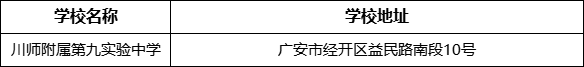 | 学校名称 | 学校地址 |
|---|---|
| 川师附属第九实验中学 | 广安市经开区益民路南段10号 |